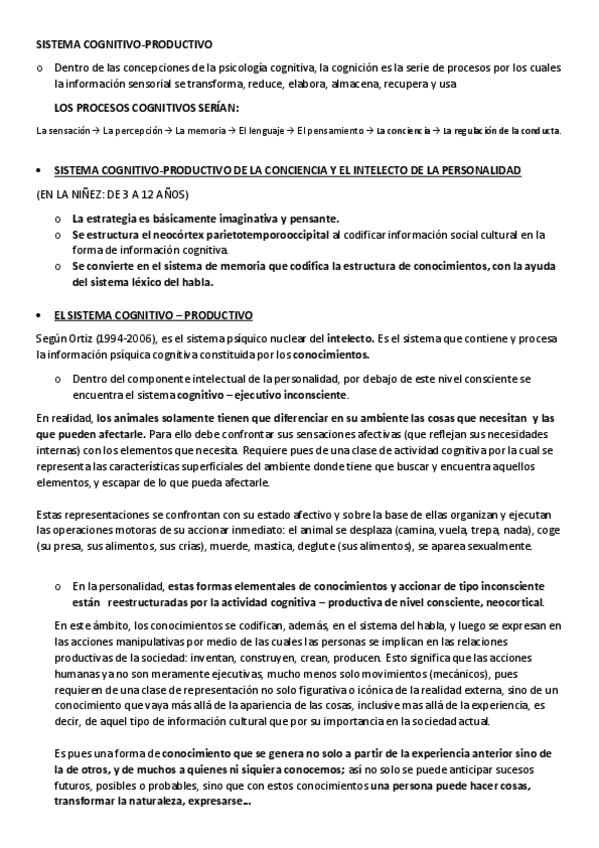 SISTEMA COGNITIVO-PRODUCTIVO

o Dentro de las concepciones de la psicología cognitiva, la cognición es la serie de procesos por los cuales la información sensorial se transforma, reduce, elabora, almacena, recupera y usa

LOS PROCESOS COGNITIVOS SERÍAN:

La sensación → La percepción → La memoria → El lenguaje → El pensamiento → La conciencia → La regulación de la conducta.

• SISTEMA COGNITIVO-PRODUCTIVO DE LA CONCIENCIA Y EL INTELECTO DE LA PERSONALIDAD

(EN LA NIÑEZ: DE 3 A 12 AÑOS)

o La estrategia es básicamente imaginativa y pensante.
o Se estructura el neocórtex parietotemporooccipital al codificar información social cultural en la forma de información cognitiva.
o Se convierte en el sistema de memoria que codifica la estructura de conocimientos, con la ayuda del sistema léxico del habla.

• EL SISTEMA COGNITIVO – PRODUCTIVO

Según Ortiz (1994-2006), es el sistema psíquico nuclear del intelecto. Es el sistema que contiene y procesa la información psíquica cognitiva constituida por los conocimientos.

o Dentro del componente intelectual de la personalidad, por debajo de este nivel consciente se encuentra el sistema cognitivo – ejecutivo inconsciente.

En realidad, los animales solamente tienen que diferenciar en su ambiente las cosas que necesitan y las que pueden afectarle. Para ello debe confrontar sus sensaciones afectivas (que reflejan sus necesidades internas) con los elementos que necesita. Requiere pues de una clase de actividad cognitiva por la cual se representa las características superficiales del ambiente donde tiene que buscar y encuentra aquellos elementos, y escapar de lo que pueda afectarle.

Estas representaciones se confrontan con su estado afectivo y sobre la base de ellas organizan y ejecutan las operaciones motoras de su accionar inmediato: el animal se desplaza (camina, vuela, trepa, nada), coge (su presa, sus alimentos, sus crías), muerde, mastica, deglute (sus alimentos), se aparea sexualmente.

o En la personalidad, estas formas elementales de conocimientos y accionar de tipo inconsciente están reestructuradas por la actividad cognitiva – productiva de nivel consciente, neocortical.

En este ámbito, los conocimientos se codifican, además, en el sistema del habla, y luego se expresan en las acciones manipulativas por medio de las cuales las personas se implican en las relaciones productivas de la sociedad: inventan, construyen, crean, producen. Esto significa que las acciones humanas ya no son meramente ejecutivas, mucho menos solo movimientos (mecánicos), pues requieren de una clase de representación no solo figurativa o icónica de la realidad externa, sino de un conocimiento que vaya más allá de la apariencia de las cosas, inclusive mas allá de la experiencia, es decir, de aquel tipo de información cultural que por su importancia en la sociedad actual.

Es pues una forma de conocimiento que se genera no solo a partir de la experiencia anterior sino de la de otros, y de muchos a quienes ni siquiera conocemos; así no solo se puede anticipar sucesos futuros, posibles o probables, sino que con estos conocimientos una persona puede hacer cosas, transformar la naturaleza, expresarse...